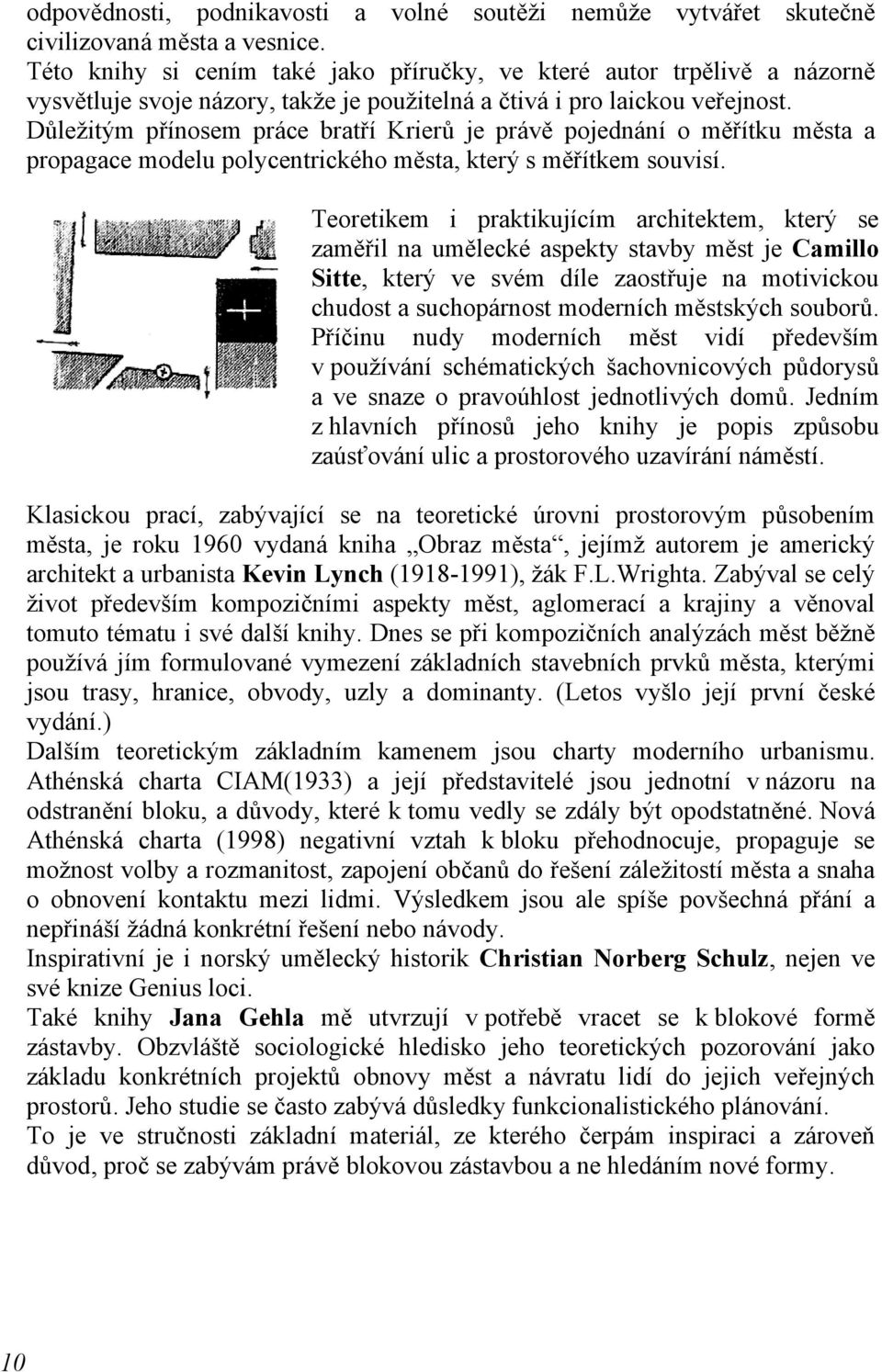 odpovědnosti, podnikavosti a volné soutěži nemůže vytvářet skutečně civilizovaná města a vesnice.
Této knihy si cením také jako příručky, ve které autor trpělivě a názorně vysvětluje svoje názory, takže je použitelná a čtivá i pro laickou veřejnost.
Důležitým přínosem práce bratří Krierů je právě pojednání o měřítku města a propagace modelu polycentrického města, který s měřítkem souvisí.

Teoretikem i praktikujícím architektem, který se zaměřil na umělecké aspekty stavby měst je Camillo Sitte, který ve svém díle zaostřuje na motivickou chudost a suchopárnost moderních městských souborů. Příčinu nudy moderních měst vidí především v používání schématických šachovnicových půdorysů a ve snaze o pravoúhlost jednotlivých domů. Jedním z hlavních přínosů jeho knihy je popis způsobu zaúsťování ulic a prostorového uzavírání náměstí.

Klasickou prací, zabývající se na teoretické úrovni prostorovým působením města, je roku 1960 vydaná kniha „Obraz města“, jejímž autorem je americký architekt a urbanista Kevin Lynch (1918-1991), žák F.L.Wrighta. Zabýval se celý život především kompozičními aspekty měst, aglomerací a krajiny a věnoval tomuto tématu i své další knihy. Dnes se při kompozičních analýzách měst běžně používá jím formulované vymezení základních stavebních prvků města, kterými jsou trasy, hranice, obvody, uzly a dominanty. (Letos vyšlo její první české vydání.)
Dalším teoretickým základním kamenem jsou charty moderního urbanismu. Athénská charta CIAM(1933) a její představitelé jsou jednotní v názoru na odstranění bloku, a důvody, které k tomu vedly se zdály být opodstatněné. Nová Athénská charta (1998) negativní vztah k bloku přehodnocuje, propaguje se možnost volby a rozmanitost, zapojení občanů do řešení záležitostí města a snaha o obnovení kontaktu mezi lidmi. Výsledkem jsou ale spíše povšechná přání a nepřináší žádná konkrétní řešení nebo návody.
Inspirativní je i norský umělecký historik Christian Norberg Schulz, nejen ve své knize Genius loci.
Také knihy Jana Gehla mě utvrzují v potřebě vracet se k blokové formě zástavby. Obzvláště sociologické hledisko jeho teoretických pozorování jako základu konkrétních projektů obnovy měst a návratu lidí do jejich veřejných prostorů. Jeho studie se často zabývá důsledky funkcionalistického plánování.
To je ve stručnosti základní materiál, ze kterého čerpám inspiraci a zároveň důvod, proč se zabývám právě blokovou zástavbou a ne hledáním nové formy.

10